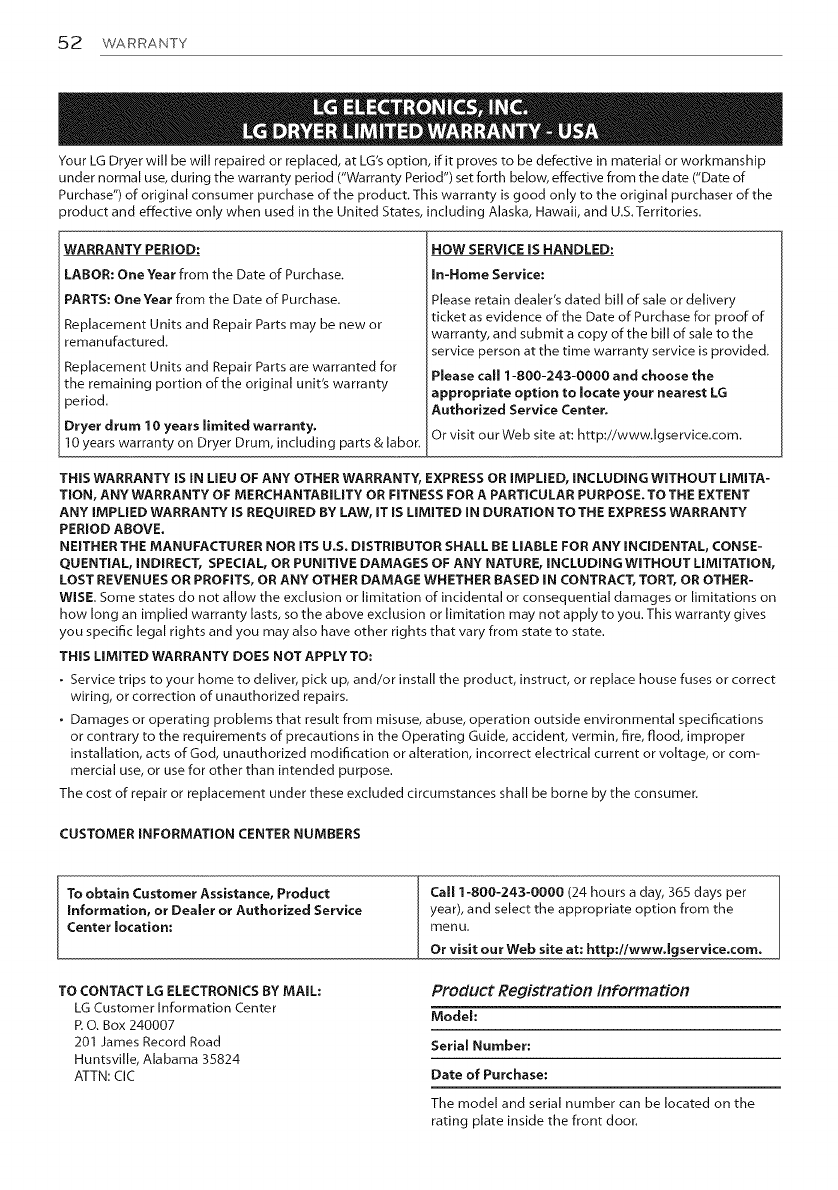 52 WARRANTY

LG ELECTRONICS, INC.
LG DRYER LIMITED WARRANTY - USA

Your LG Dryer will be will repaired or replaced, at LG's option, if it proves to be defective in material or workmanship under normal use, during the warranty period ("Warranty Period") set forth below, effective from the date ("Date of Purchase") of original consumer purchase of the product. This warranty is good only to the original purchaser of the product and effective only when used in the United States, including Alaska, Hawaii, and U.S. Territories.

| WARRANTY PERIOD: | HOW SERVICE IS HANDLED: |
|---|---|
| LABOR: One Year from the Date of Purchase. PARTS: One Year from the Date of Purchase. Replacement Units and Repair Parts may be new or remanufactured. Replacement Units and Repair Parts are warranted for the remaining portion of the original unit's warranty period. Dryer drum 10 years limited warranty. 10 years warranty on Dryer Drum, including parts & labor. | In-Home Service: Please retain dealer's dated bill of sale or delivery ticket as evidence of the Date of Purchase for proof of warranty, and submit a copy of the bill of sale to the service person at the time warranty service is provided. Please call 1-800-243-0000 and choose the appropriate option to locate your nearest LG Authorized Service Center. Or visit our Web site at: http://www.lgservice.com. |

THIS WARRANTY IS IN LIEU OF ANY OTHER WARRANTY, EXPRESS OR IMPLIED, INCLUDING WITHOUT LIMITATION, ANY WARRANTY OF MERCHANTABILITY OR FITNESS FOR A PARTICULAR PURPOSE. TO THE EXTENT ANY IMPLIED WARRANTY IS REQUIRED BY LAW, IT IS LIMITED IN DURATION TO THE EXPRESS WARRANTY PERIOD ABOVE.
NEITHER THE MANUFACTURER NOR ITS U.S. DISTRIBUTOR SHALL BE LIABLE FOR ANY INCIDENTAL, CONSEQUENTIAL, INDIRECT, SPECIAL, OR PUNITIVE DAMAGES OF ANY NATURE, INCLUDING WITHOUT LIMITATION, LOST REVENUES OR PROFITS, OR ANY OTHER DAMAGE WHETHER BASED IN CONTRACT, TORT, OR OTHERWISE. Some states do not allow the exclusion or limitation of incidental or consequential damages or limitations on how long an implied warranty lasts, so the above exclusion or limitation may not apply to you. This warranty gives you specific legal rights and you may also have other rights that vary from state to state.
THIS LIMITED WARRANTY DOES NOT APPLY TO:
• Service trips to your home to deliver, pick up, and/or install the product, instruct, or replace house fuses or correct wiring, or correction of unauthorized repairs.
• Damages or operating problems that result from misuse, abuse, operation outside environmental specifications or contrary to the requirements of precautions in the Operating Guide, accident, vermin, fire, flood, improper installation, acts of God, unauthorized modification or alteration, incorrect electrical current or voltage, or commercial use, or use for other than intended purpose.
The cost of repair or replacement under these excluded circumstances shall be borne by the consumer.

CUSTOMER INFORMATION CENTER NUMBERS

| To obtain Customer Assistance, Product Information, or Dealer or Authorized Service Center location: | Call 1-800-243-0000 (24 hours a day, 365 days per year), and select the appropriate option from the menu. Or visit our Web site at: http://www.lgservice.com. |
|---|---|

TO CONTACT LG ELECTRONICS BY MAIL:
LG Customer Information Center
P. O. Box 240007
201 James Record Road
Huntsville, Alabama 35824
ATTN: CIC

Product Registration Information
Model:
Serial Number:
Date of Purchase:
The model and serial number can be located on the rating plate inside the front door.